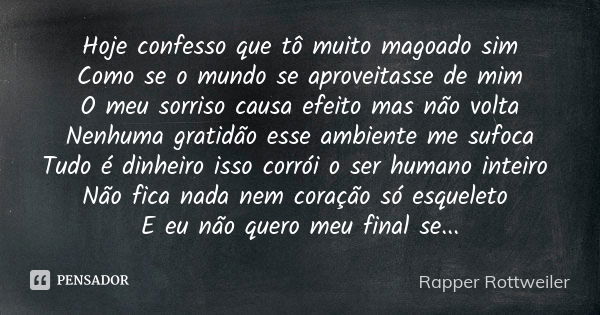 Hoje confesso que tô muito magoado sim
Como se o mundo se aproveitasse de mim
O meu sorriso causa efeito mas não volta
Nenhuma gratidão esse ambiente me sufoca
Tudo é dinheiro isso corrói o ser humano inteiro
Não fica nada nem coração só esqueleto
E eu não quero meu final se...

PENSADOR

Rapper Rottweiler